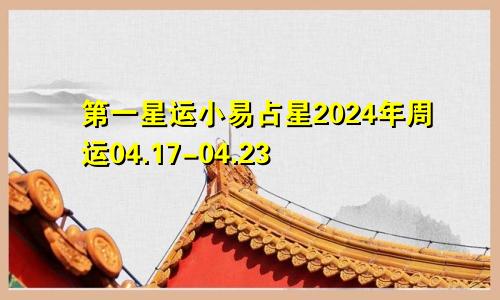 第一星运小易占星2024年周运04.17-04.23